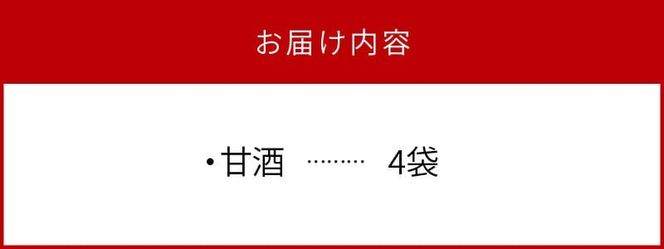 お届け内容

・甘酒 ……… 4袋